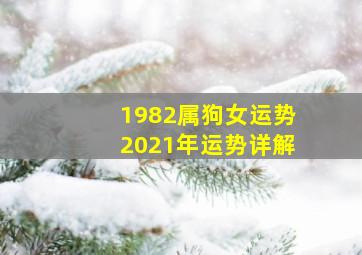 1982属狗女运势
2021年运势详解